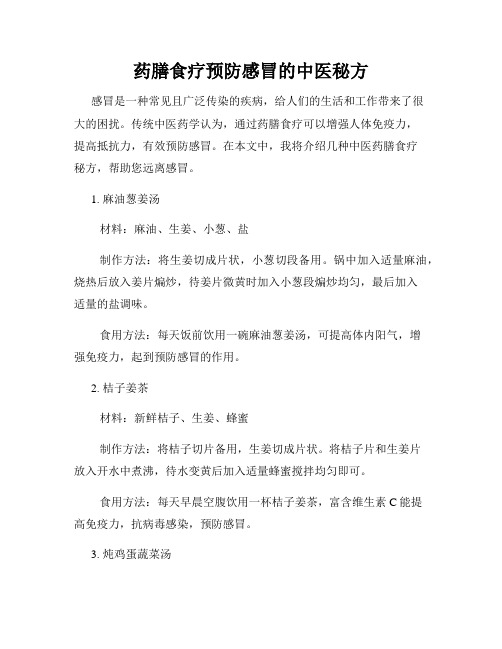 药膳食疗预防感冒的中医秘方

感冒是一种常见且广泛传染的疾病，给人们的生活和工作带来了很大的困扰。传统中医药学认为，通过药膳食疗可以增强人体免疫力，提高抵抗力，有效预防感冒。在本文中，我将介绍几种中医药膳食疗秘方，帮助您远离感冒。

1. 麻油葱姜汤

材料：麻油、生姜、小葱、盐

制作方法：将生姜切成片状，小葱切段备用。锅中加入适量麻油，烧热后放入姜片煸炒，待姜片微黄时加入小葱段煸炒均匀，最后加入适量的盐调味。

食用方法：每天饭前饮用一碗麻油葱姜汤，可提高体内阳气，增强免疫力，起到预防感冒的作用。

2. 桔子姜茶

材料：新鲜桔子、生姜、蜂蜜

制作方法：将桔子切片备用，生姜切成片状。将桔子片和生姜片放入开水中煮沸，待水变黄后加入适量蜂蜜搅拌均匀即可。

食用方法：每天早晨空腹饮用一杯桔子姜茶，富含维生素 C 能提高免疫力，抗病毒感染，预防感冒。

3. 炖鸡蛋蔬菜汤